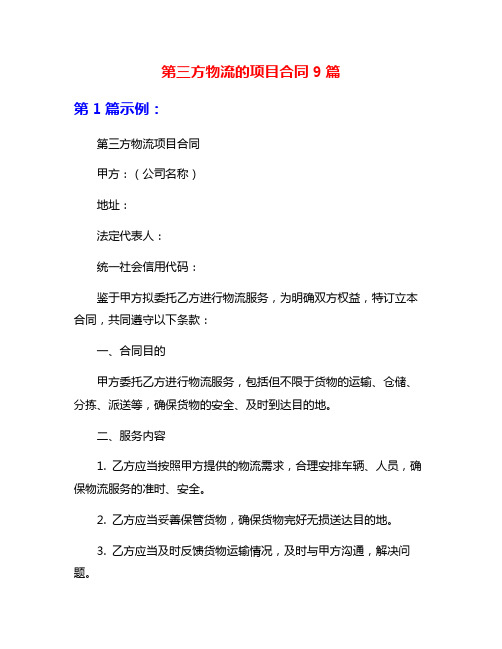 第三方物流的项目合同 9 篇

第 1 篇示例：

第三方物流项目合同

甲方：（公司名称）

地址：

法定代表人：

统一社会信用代码：

鉴于甲方拟委托乙方进行物流服务，为明确双方权益，特订立本合同，共同遵守以下条款：

一、合同目的

甲方委托乙方进行物流服务，包括但不限于货物的运输、仓储、分拣、派送等，确保货物的安全、及时到达目的地。

二、服务内容

1. 乙方应当按照甲方提供的物流需求，合理安排车辆、人员，确保物流服务的准时、安全。

2. 乙方应当妥善保管货物，确保货物完好无损送达目的地。

3. 乙方应当及时反馈货物运输情况，及时与甲方沟通，解决问题。